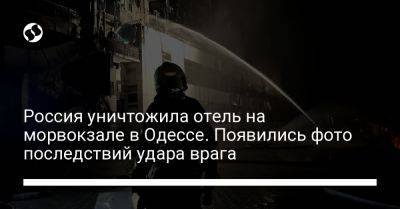 Россия уничтожила отель на морвокзале в Одессе. Появились фото последствий удара врага